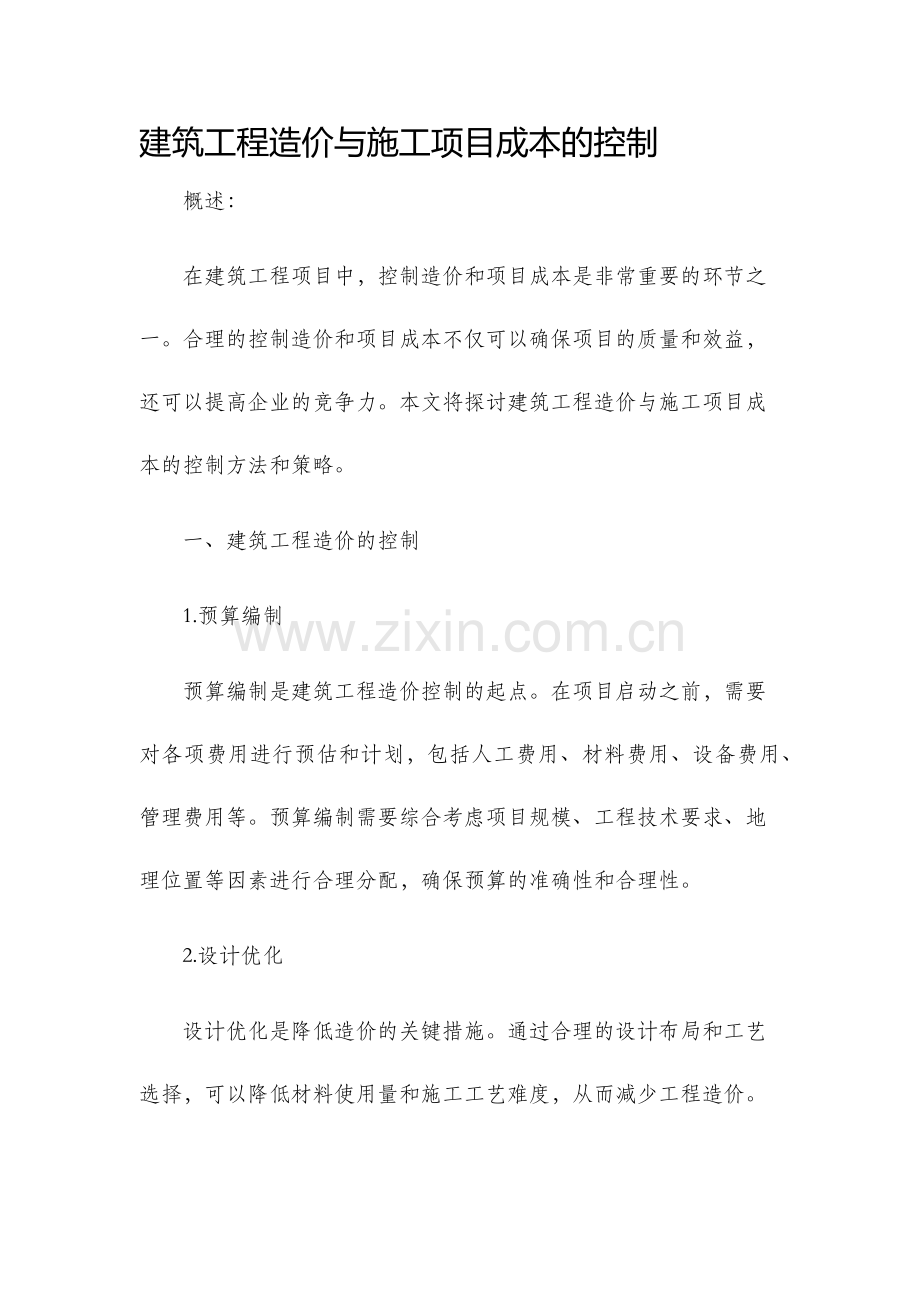 建筑工程造价与施工项目成本的控制

概述:

在建筑工程项目中，控制造价和项目成本是非常重要的环节之一。合理的控制造价和项目成本不仅可以确保项目的质量和效益，还可以提高企业的竞争力。本文将探讨建筑工程造价与施工项目成本的控制方法和策略。

一、建筑工程造价的控制

1.预算编制

预算编制是建筑工程造价控制的起点。在项目启动之前，需要对各项费用进行预估和计划，包括人工费用、材料费用、设备费用、管理费用等。预算编制需要综合考虑项目规模、工程技术要求、地理位置等因素进行合理分配，确保预算的准确性和合理性。

2.设计优化

设计优化是降低造价的关键措施。通过合理的设计布局和工艺选择，可以降低材料使用量和施工工艺难度，从而减少工程造价。

www.zixin.com.cn